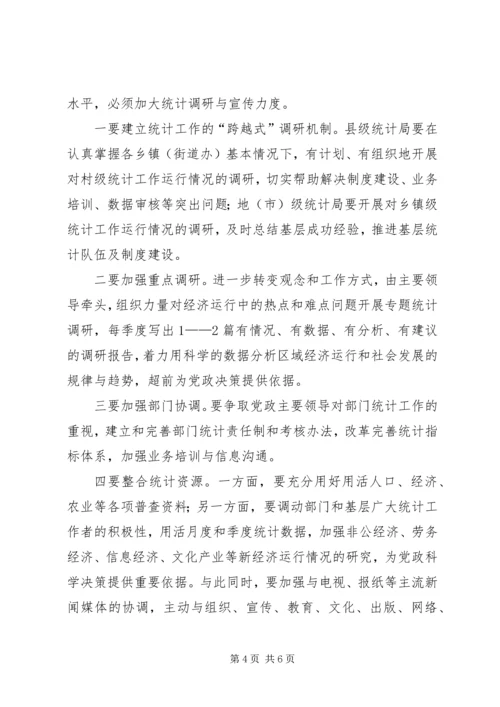 水平，必须加大统计调研与宣传力度。

一要建立统计工作的“跨越式”调研机制。县级统计局要在认真掌握各乡镇（街道办）基本情况下，有计划、有组织地开展对村级统计工作运行情况的调研，切实帮助解决制度建设、业务培训、数据审核等突出问题；地（市）级统计局要开展对乡镇级统计工作运行情况的调研，及时总结基层成功经验，推进基层统计队伍及制度建设。

二要加强重点调研。进一步转变观念和工作方式，由主要领导牵头，组织力量对经济运行中的热点和难点问题开展专题统计调研，每季度写出1——2篇有情况、有数据、有分析、有建议的调研报告，着力用科学的数据分析区域经济运行和社会发展的规律与趋势，超前为党政决策提供依据。

三要加强部门协调。要争取党政主要领导对部门统计工作的重视，建立和完善部门统计责任制和考核办法，改革完善统计指标体系，加强业务培训与信息沟通。

四要整合统计资源。一方面，要充分用好用活人口、经济、农业等各项普查资料；另一方面，要调动部门和基层广大统计工作者的积极性，用活月度和季度统计数据，加强非公经济、劳务经济、信息经济、文化产业等新经济运行情况的研究，为党政科学决策提供重要依据。与此同时，要加强与电视、报纸等主流新闻媒体的协调，主动与组织、宣传、教育、文化、出版、网络、

第4页 共6页